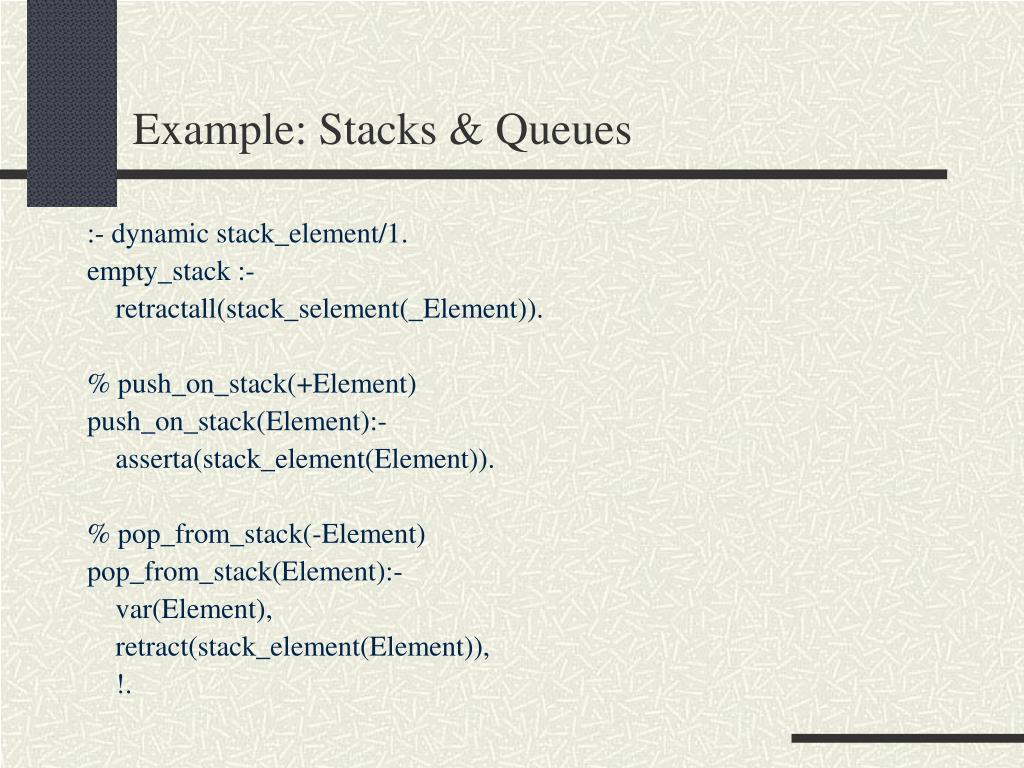 Example: Stacks & Queues

:- dynamic stack_element/1.
empty_stack :-
retractall(stack_selement(_Element)).

% push_on_stack(+Element)
push_on_stack(Element):-
asserta(stack_element(Element)).

% pop_from_stack(-Element)
pop_from_stack(Element):-
var(Element),
retract(stack_element(Element)),
!.